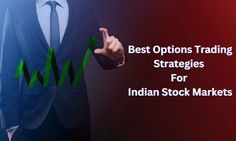 Best Options Trading Strategies For Indian Stock Markets